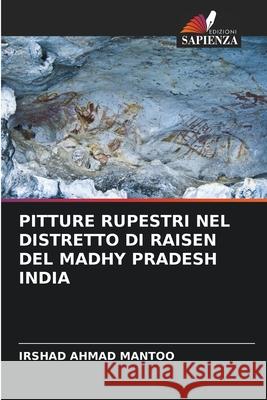 EDIZIONI
SAPIENZA

PITTURE RUPESTRI NEL DISTRETTO DI RAISEN DEL MADHY PRADESH INDIA

IRSHAD AHMAD MANTOO

Kraina Książek